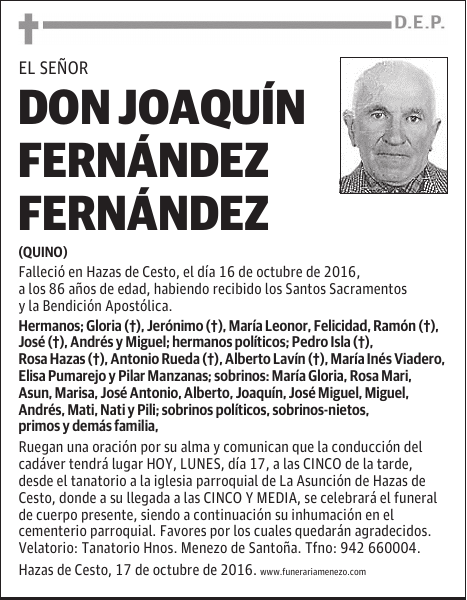 D.E.P.

EL SEÑOR

DON JOAQUÍN FERNÁNDEZ FERNÁNDEZ

(QUINO)

Falleció en Hazas de Cesto, el día 16 de octubre de 2016, a los 86 años de edad, habiendo recibido los Santos Sacramentos y la Bendición Apostólica.

Hermanos; Gloria (†), Jerónimo (†), María Leonor, Felicidad, Ramón (†), José (†), Andrés y Miguel; hermanos políticos; Pedro Isla (†), Rosa Hazas (†), Antonio Rueda (†), Alberto Lavín (†), María Inés Viadero, Elisa Pumarejo y Pilar Manzanas; sobrinos: María Gloria, Rosa Mari, Asun, Marisa, José Antonio, Alberto, Joaquín, José Miguel, Miguel, Andrés, Mati, Nati y Pili; sobrinos políticos, sobrinos-nietos, primos y demás familia,

Ruegan una oración por su alma y comunican que la conducción del cadáver tendrá lugar HOY, LUNES, día 17, a las CINCO de la tarde, desde el tanatorio a la iglesia parroquial de La Asunción de Hazas de Cesto, donde a su llegada a las CINCO Y MEDIA, se celebrará el funeral de cuerpo presente, siendo a continuación su inhumación en el cementerio parroquial. Favores por los cuales quedarán agradecidos. Velatorio: Tanatorio Hnos. Menezo de Santoña. Tfno: 942 660004.

Hazas de Cesto, 17 de octubre de 2016. www.funerariamenezo.com